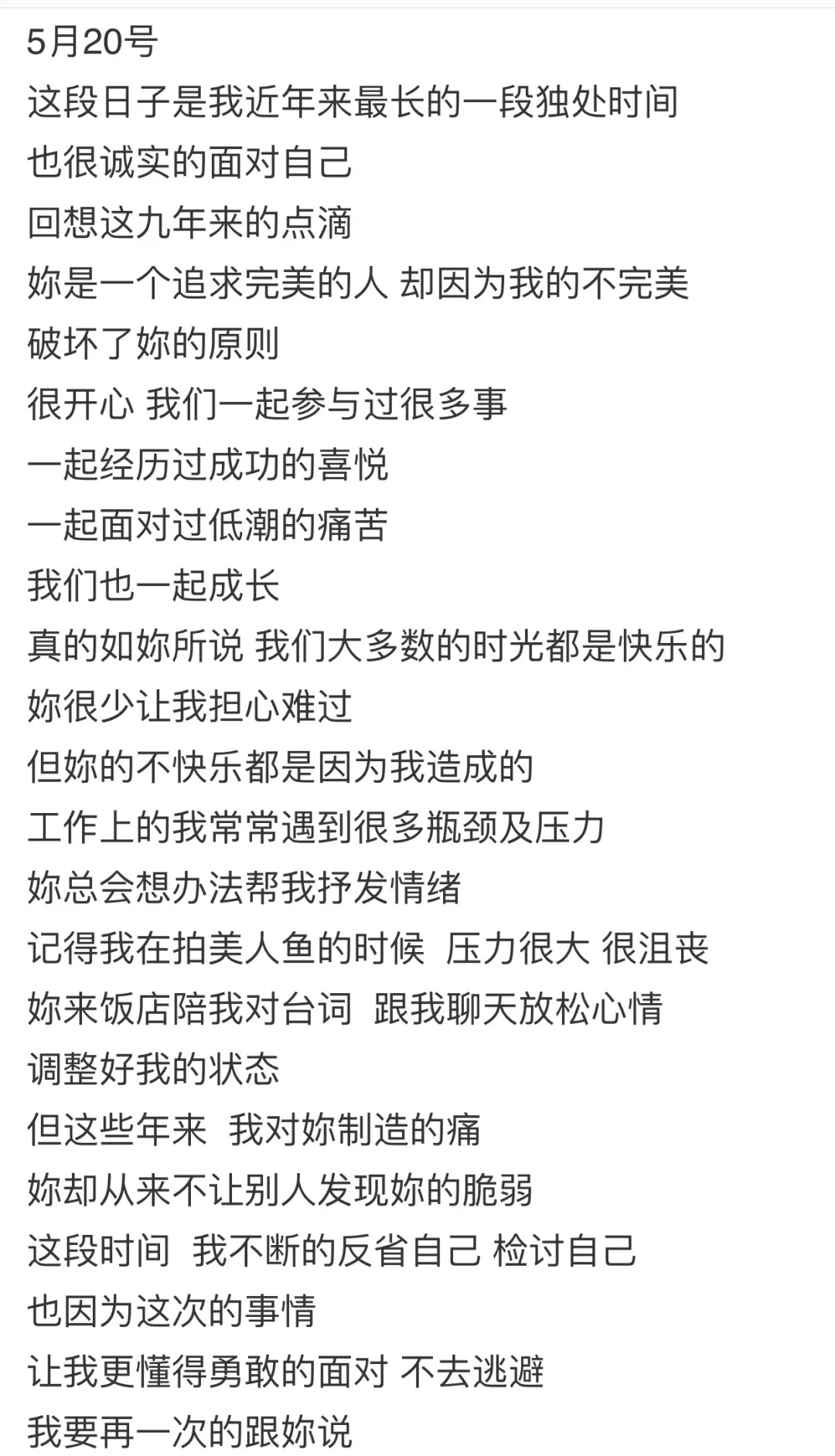 5月20号
这段日子是我近年来最长的一段独处时间
也很诚实的面对自己
回想这九年来的点滴
妳是一个追求完美的人 却因为我的不完美
破坏了妳的原则
很开心 我们一起参与过很多事
一起经历过成功的喜悦
一起面对过低潮的痛苦
我们也一起成长
真的如妳所说 我们大多数的时光都是快乐的
妳很少让我担心难过
但妳的不快乐都是因为我造成的
工作上的我常常遇到很多瓶颈及压力
妳总会想办法帮我抒发情绪
记得我在拍美人鱼的时候 压力很大 很沮丧
妳来饭店陪我对台词 跟我聊天放松心情
调整好我的状态
但这些年来 我对妳制造的痛
妳却从来不让别人发现妳的脆弱
这段时间 我不断的反省自己 检讨自己
也因为这次的事情
让我更懂得勇敢的面对 不去逃避
我要再一次的跟妳说